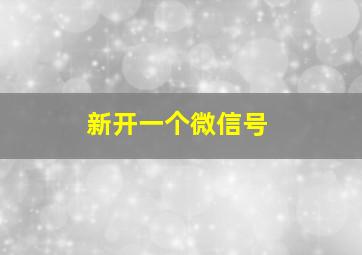 新开一个微信号